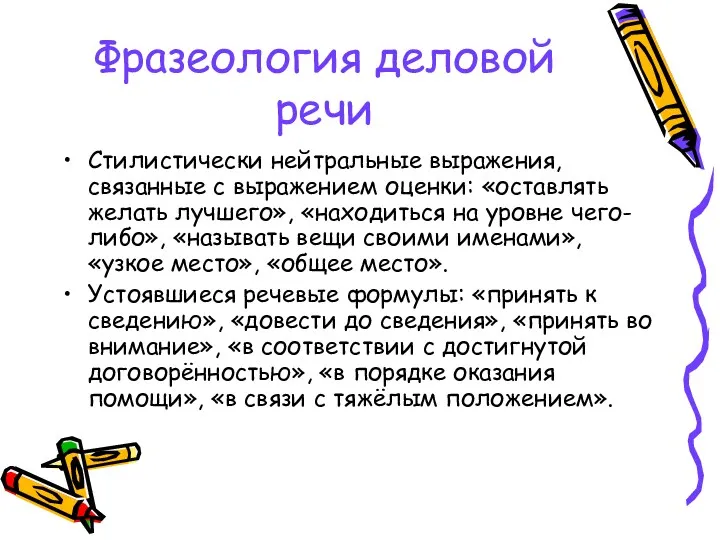 Фразеология деловой речи

• Стилистически нейтральные выражения, связанные с выражением оценки: «оставлять желать лучшего», «находиться на уровне чего-либо», «называть вещи своими именами», «узкое место», «общее место».
• Устоявшиеся речевые формулы: «принять к сведению», «довести до сведения», «принять во внимание», «в соответствии с достигнутой договорённостью», «в порядке оказания помощи», «в связи с тяжёлым положением».